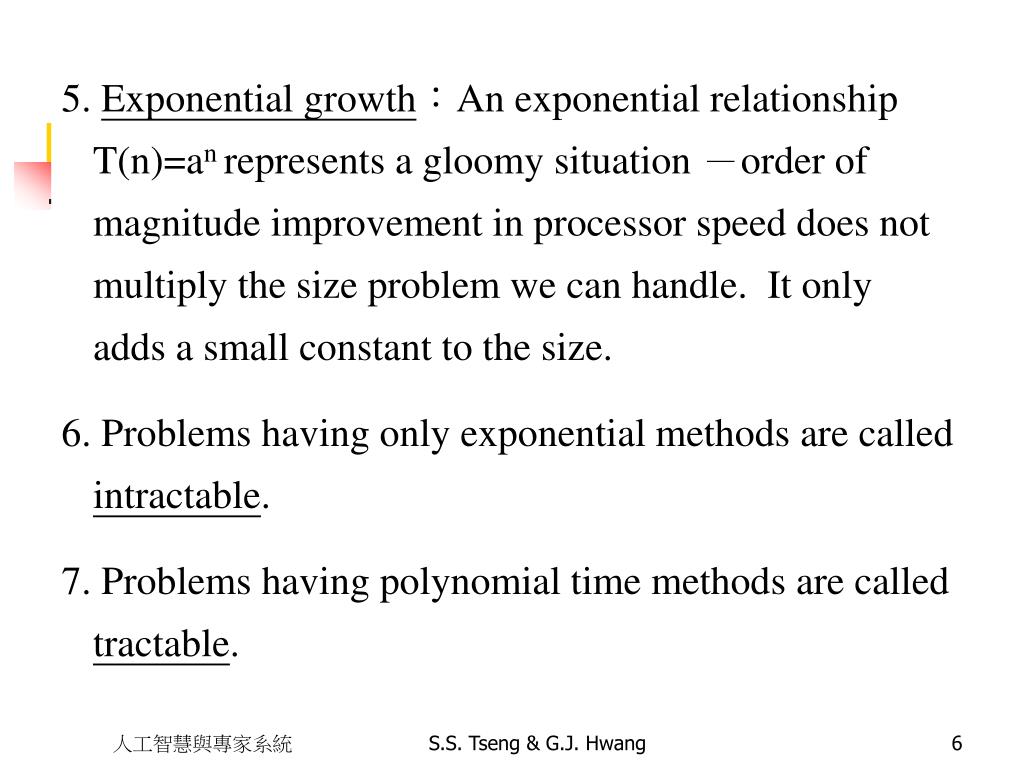 5. Exponential growth：An exponential relationship $T(n)=a^n$ represents a gloomy situation －order of magnitude improvement in processor speed does not multiply the size problem we can handle. It only adds a small constant to the size.

6. Problems having only exponential methods are called intractable.

7. Problems having polynomial time methods are called tractable.

人工智慧與專家系統 S.S. Tseng & G.J. Hwang 6